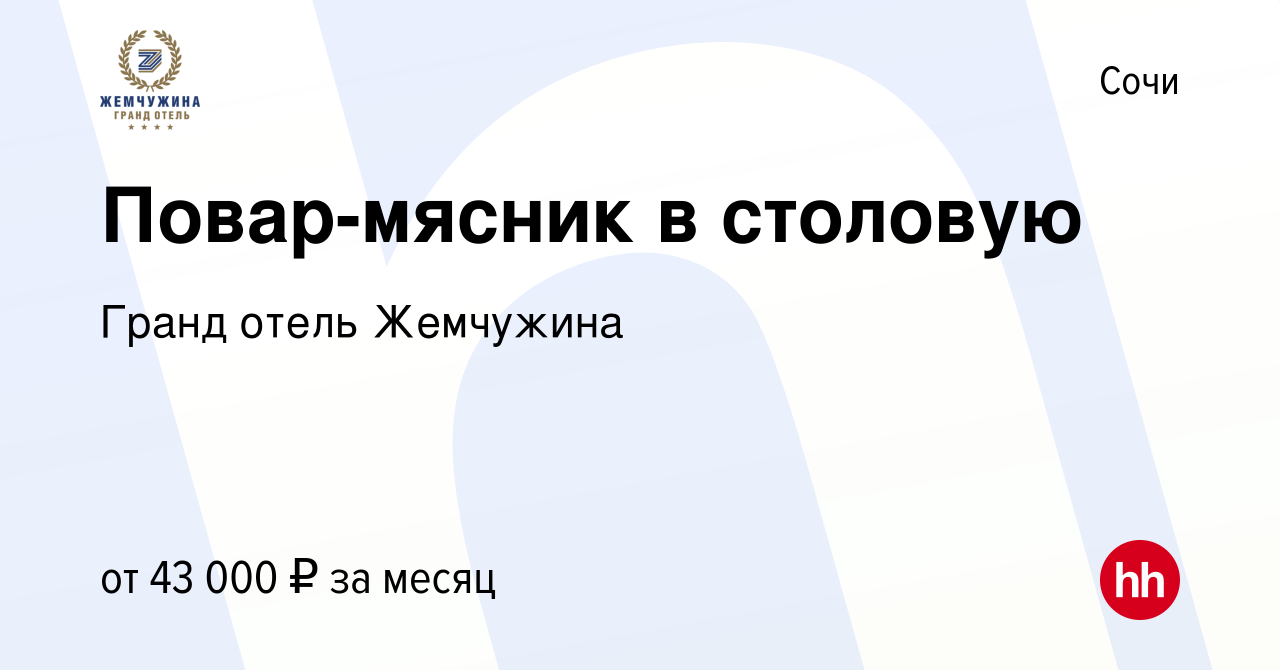 ЖЕМЧУЖИНА
ГРАНД ОТЕЛЬ
★ ★ ★ ★

Сочи

Повар-мясник в столовую

Гранд отель Жемчужина

от 43 000 ₽ за месяц

hh